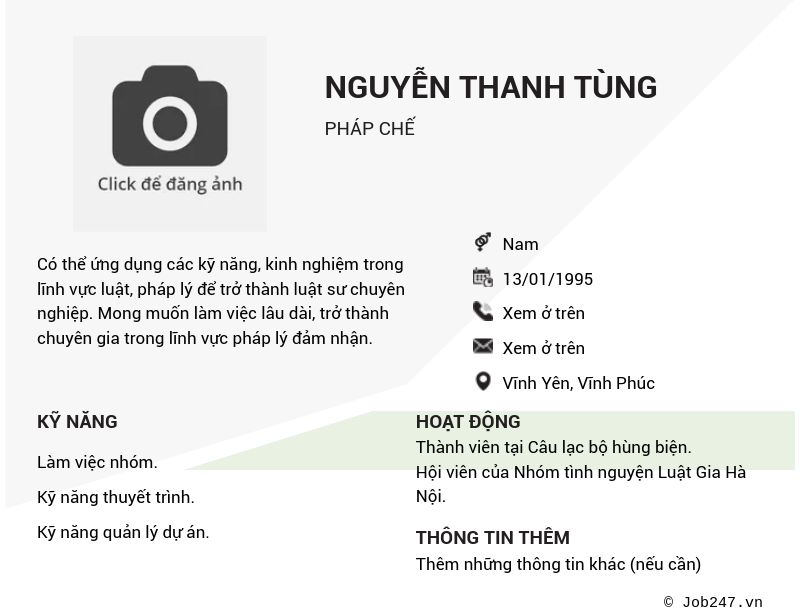 Click để đăng ảnh

NGUYỄN THANH TÙNG

PHÁP CHẾ

Có thể ứng dụng các kỹ năng, kinh nghiệm trong lĩnh vực luật, pháp lý để trở thành luật sư chuyên nghiệp. Mong muốn làm việc lâu dài, trở thành chuyên gia trong lĩnh vực pháp lý đảm nhận.

Nam

13/01/1995

Xem ở trên

Xem ở trên

Vĩnh Yên, Vĩnh Phúc

KỸ NĂNG

Làm việc nhóm.

Kỹ năng thuyết trình.

Kỹ năng quản lý dự án.

HOẠT ĐỘNG

Thành viên tại Câu lạc bộ hùng biện.

Hội viên của Nhóm tình nguyện Luật Gia Hà Nội.

THÔNG TIN THÊM

Thêm những thông tin khác (nếu cần)

© Job247.vn